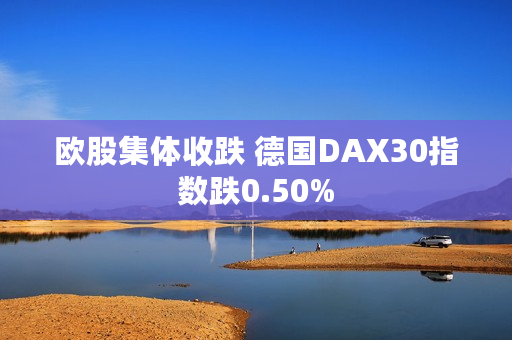 欧股集体收跌 德国DAX30指数跌0.50%